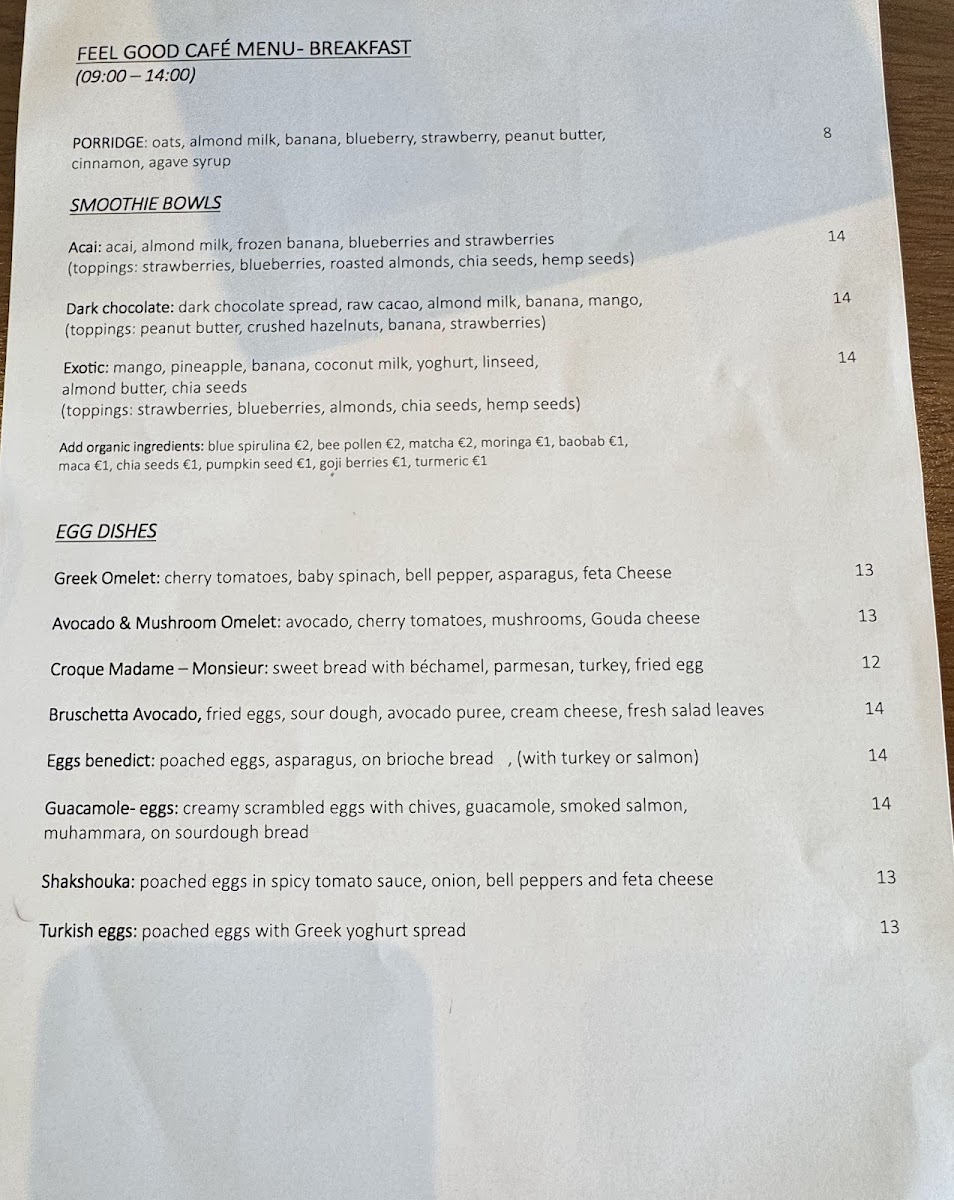 FEEL GOOD CAFÉ MENU- BREAKFAST
(09:00 – 14:00)

PORRIDGE: oats, almond milk, banana, blueberry, strawberry, peanut butter, cinnamon, agave syrup 8

SMOOTHIE BOWLS

Acai: acai, almond milk, frozen banana, blueberries and strawberries (toppings: strawberries, blueberries, roasted almonds, chia seeds, hemp seeds) 14

Dark chocolate: dark chocolate spread, raw cacao, almond milk, banana, mango, (toppings: peanut butter, crushed hazelnuts, banana, strawberries) 14

Exotic: mango, pineapple, banana, coconut milk, yoghurt, linseed, almond butter, chia seeds (toppings: strawberries, blueberries, almonds, chia seeds, hemp seeds) 14

Add organic ingredients: blue spirulina €2, bee pollen €2, matcha €2, moringa €1, baobab €1, maca €1, chia seeds €1, pumpkin seed €1, goji berries €1, turmeric €1

EGG DISHES

Greek Omelet: cherry tomatoes, baby spinach, bell pepper, asparagus, feta Cheese 13

Avocado & Mushroom Omelet: avocado, cherry tomatoes, mushrooms, Gouda cheese 13

Croque Madame – Monsieur: sweet bread with béchamel, parmesan, turkey, fried egg 12

Bruschetta Avocado, fried eggs, sour dough, avocado puree, cream cheese, fresh salad leaves 14

Eggs benedict: poached eggs, asparagus, on brioche bread , (with turkey or salmon) 14

Guacamole- eggs: creamy scrambled eggs with chives, guacamole, smoked salmon, muhammara, on sourdough bread 14

Shakshouka: poached eggs in spicy tomato sauce, onion, bell peppers and feta cheese 13

Turkish eggs: poached eggs with Greek yoghurt spread 13